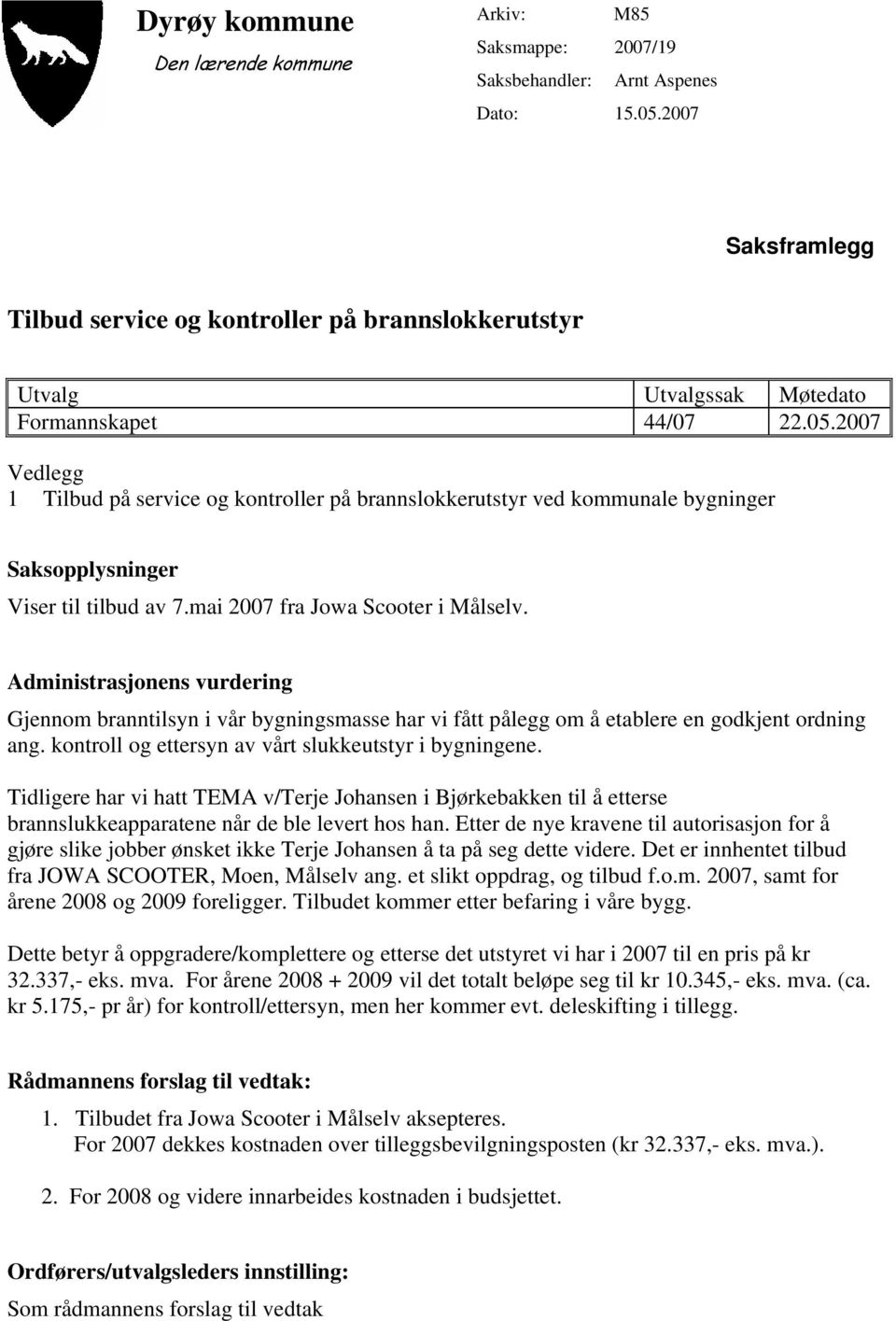 Dyrøy kommune
Den lærende kommune

Arkiv: M85
Saksmappe: 2007/19
Saksbehandler: Arnt Aspenes
Dato: 15.05.2007

Saksframlegg

Tilbud service og kontroller på brannslokkerutstyr

| Utvalg | Utvalgssak | Møtedato |
|---|---|---|
| Formannskapet | 44/07 | 22.05.2007 |

Vedlegg
1 Tilbud på service og kontroller på brannslokkerutstyr ved kommunale bygninger

Saksopplysninger
Viser til tilbud av 7.mai 2007 fra Jowa Scooter i Målselv.

Administrasjonens vurdering
Gjennom branntilsyn i vår bygningsmasse har vi fått pålegg om å etablere en godkjent ordning ang. kontroll og ettersyn av vårt slukkeutstyr i bygningene.

Tidligere har vi hatt TEMA v/Terje Johansen i Bjørkebakken til å etterse brannslukkeapparatene når de ble levert hos han. Etter de nye kravene til autorisasjon for å gjøre slike jobber ønsket ikke Terje Johansen å ta på seg dette videre. Det er innhentet tilbud fra JOWA SCOOTER, Moen, Målselv ang. et slikt oppdrag, og tilbud f.o.m. 2007, samt for årene 2008 og 2009 foreligger. Tilbudet kommer etter befaring i våre bygg.

Dette betyr å oppgradere/komplettere og etterse det utstyret vi har i 2007 til en pris på kr 32.337,- eks. mva. For årene 2008 + 2009 vil det totalt beløpe seg til kr 10.345,- eks. mva. (ca. kr 5.175,- pr år) for kontroll/ettersyn, men her kommer evt. deleskifting i tillegg.

Rådmannens forslag til vedtak:
1. Tilbudet fra Jowa Scooter i Målselv aksepteres.
For 2007 dekkes kostnaden over tilleggsbevilgningsposten (kr 32.337,- eks. mva.).

2. For 2008 og videre innarbeides kostnaden i budsjettet.

Ordførers/utvalgsleders innstilling:
Som rådmannens forslag til vedtak